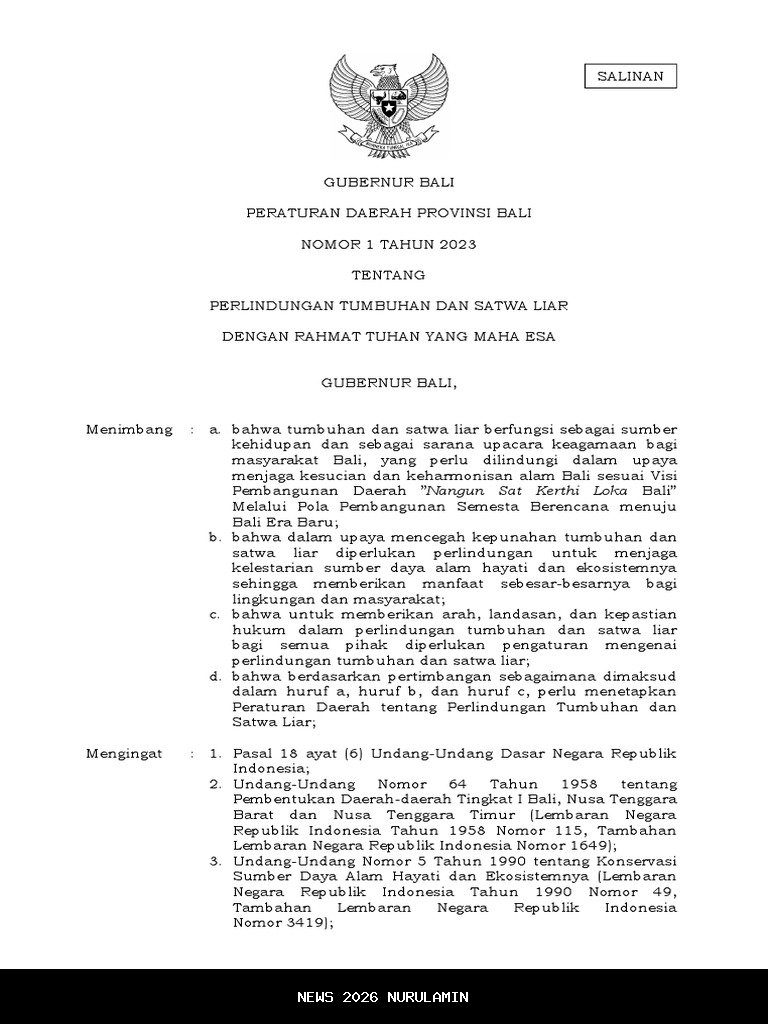 SALINAN

GUBERNUR BALI

PERATURAN DAERAH PROVINSI BALI

NOMOR 1 TAHUN 2023

TENTANG

PERLINDUNGAN TUMBUHAN DAN SATWA LIAR

DENGAN RAHMAT TUHAN YANG MAHA ESA

GUBERNUR BALI,

Menimbang : a. bahwa tumbuhan dan satwa liar berfungsi sebagai sumber kehidupan dan sebagai sarana upacara keagamaan bagi masyarakat Bali, yang perlu dilindungi dalam upaya menjaga kesucian dan keharmonisan alam Bali sesuai Visi Pembangunan Daerah "Nangun Sat Kerthi Loka Bali" Melalui Pola Pembangunan Semesta Berencana menuju Bali Era Baru;

b. bahwa dalam upaya mencegah kepunahan tumbuhan dan satwa liar diperlukan perlindungan untuk menjaga kelestarian sumber daya alam hayati dan ekosistemnya sehingga memberikan manfaat sebesar-besarnya bagi lingkungan dan masyarakat;

c. bahwa untuk memberikan arah, landasan, dan kepastian hukum dalam perlindungan tumbuhan dan satwa liar bagi semua pihak diperlukan pengaturan mengenai perlindungan tumbuhan dan satwa liar;

d. bahwa berdasarkan pertimbangan sebagaimana dimaksud dalam huruf a, huruf b, dan huruf c, perlu menetapkan Peraturan Daerah tentang Perlindungan Tumbuhan dan Satwa Liar;

Mengingat : 1. Pasal 18 ayat (6) Undang-Undang Dasar Negara Republik Indonesia;

2. Undang-Undang Nomor 64 Tahun 1958 tentang Pembentukan Daerah-daerah Tingkat I Bali, Nusa Tenggara Barat dan Nusa Tenggara Timur (Lembaran Negara Republik Indonesia Tahun 1958 Nomor 115, Tambahan Lembaran Negara Republik Indonesia Nomor 1649);

3. Undang-Undang Nomor 5 Tahun 1990 tentang Konservasi Sumber Daya Alam Hayati dan Ekosistemnya (Lembaran Negara Republik Indonesia Tahun 1990 Nomor 49, Tambahan Lembaran Negara Republik Indonesia Nomor 3419);

NEWS 2026 NURULAMIN